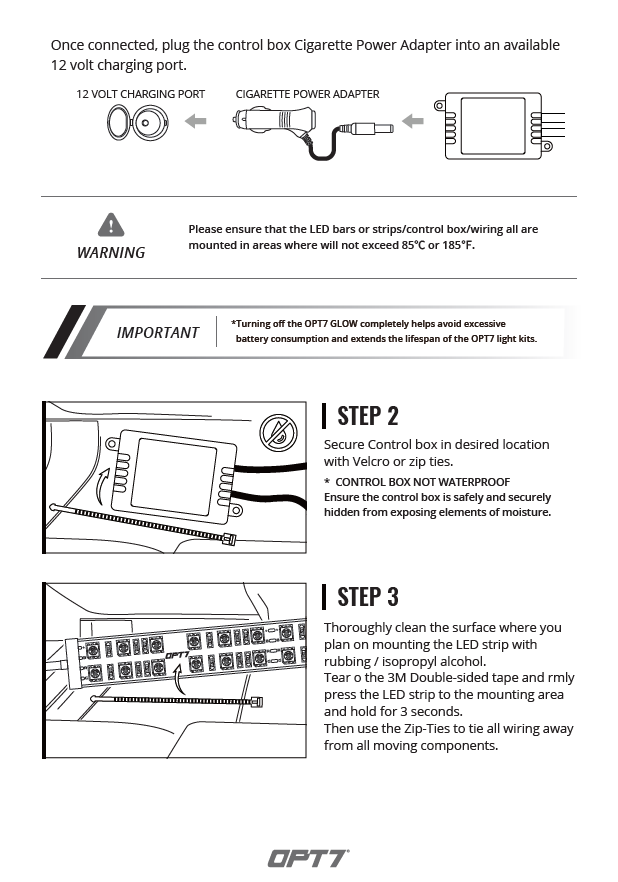 Once connected, plug the control box Cigarette Power Adapter into an available 12 volt charging port.

12 VOLT CHARGING PORT

CIGARETTE POWER ADAPTER

WARNING

Please ensure that the LED bars or strips/control box/wiring all are mounted in areas where will not exceed 85°C or 185°F.

IMPORTANT

*Turning off the OPT7 GLOW completely helps avoid excessive battery consumption and extends the lifespan of the OPT7 light kits.

STEP 2

Secure Control box in desired location with Velcro or zip ties.

* CONTROL BOX NOT WATERPROOF
Ensure the control box is safely and securely hidden from exposing elements of moisture.

OPT7

STEP 3

Thoroughly clean the surface where you plan on mounting the LED strip with rubbing / isopropyl alcohol.
Tear o the 3M Double-sided tape and rmly press the LED strip to the mounting area and hold for 3 seconds.
Then use the Zip-Ties to tie all wiring away from all moving components.

OPT7